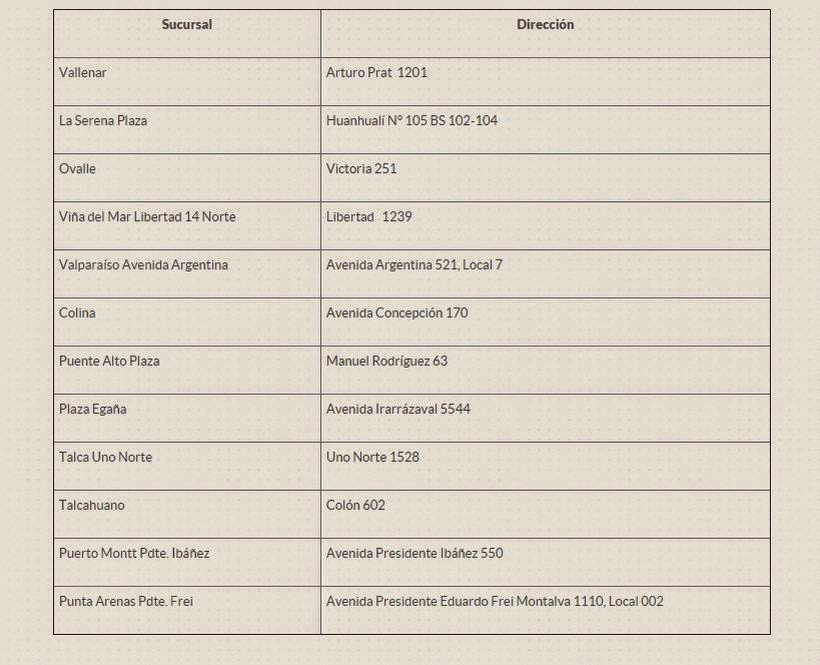 | Sucursal | Dirección |
|---|---|
| Vallenar | Arturo Prat 1201 |
| La Serena Plaza | Huanhualí N° 105 BS 102-104 |
| Ovalle | Victoria 251 |
| Viña del Mar Libertad 14 Norte | Libertad 1239 |
| Valparaíso Avenida Argentina | Avenida Argentina 521, Local 7 |
| Colina | Avenida Concepción 170 |
| Puente Alto Plaza | Manuel Rodríguez 63 |
| Plaza Egaña | Avenida Irarrázaval 5544 |
| Talca Uno Norte | Uno Norte 1528 |
| Talcahuano | Colón 602 |
| Puerto Montt Pdte. Ibáñez | Avenida Presidente Ibáñez 550 |
| Punta Arenas Pdte. Frei | Avenida Presidente Eduardo Frei Montalva 1110, Local 002 |